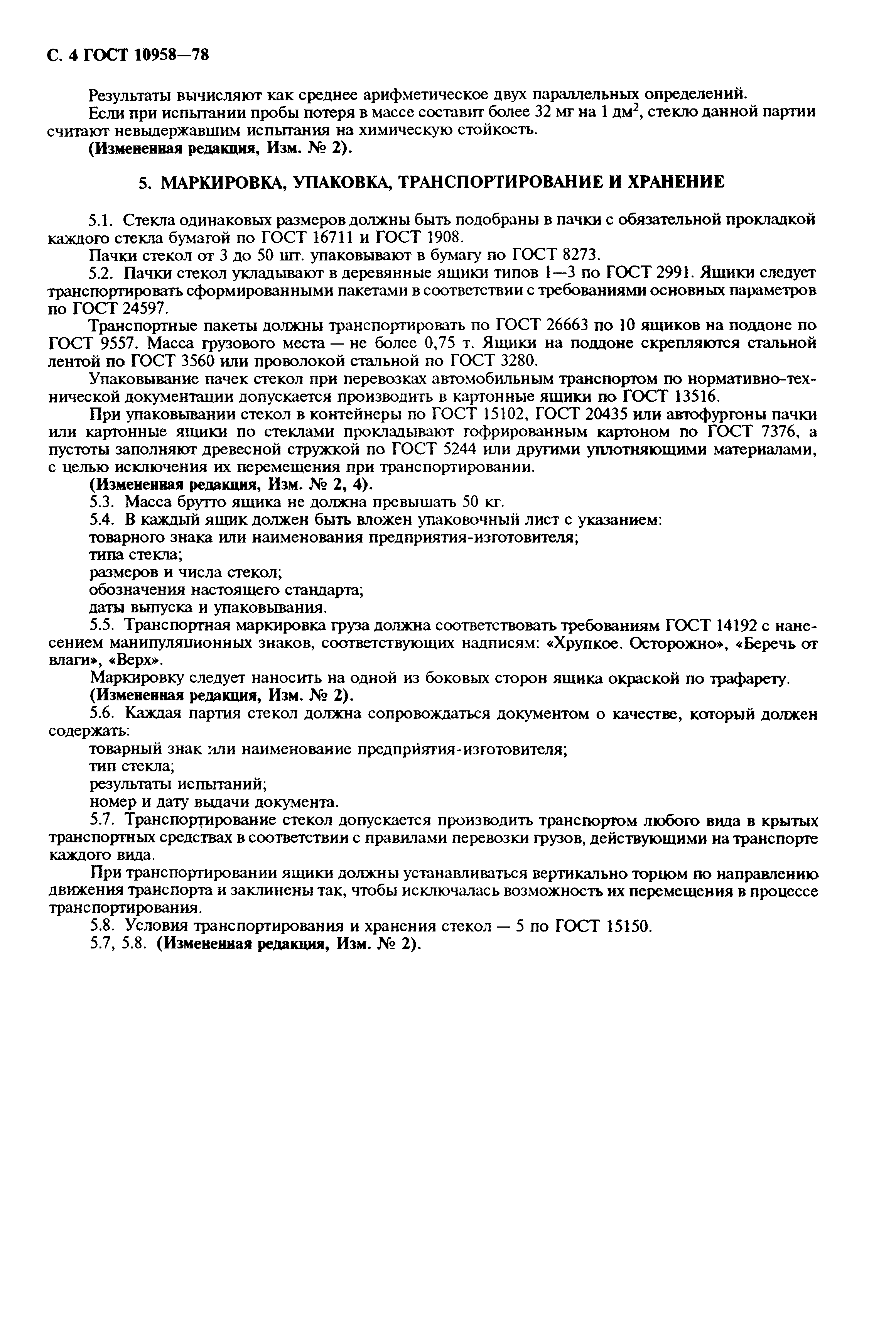 С. 4 ГОСТ 10958—78

Результаты вычисляют как среднее арифметическое двух параллельных определений.

Если при испытании пробы потеря в массе составит более 32 мг на 1 дм$^2$, стекло данной партии считают невыдержавшим испытания на химическую стойкость.

(Измененная редакция, Изм. № 2).

5. МАРКИРОВКА, УПАКОВКА, ТРАНСПОРТИРОВАНИЕ И ХРАНЕНИЕ

5.1. Стекла одинаковых размеров должны быть подобраны в пачки с обязательной прокладкой каждого стекла бумагой по ГОСТ 16711 и ГОСТ 1908.

Пачки стекол от 3 до 50 шт. упаковывают в бумагу по ГОСТ 8273.

5.2. Пачки стекол укладывают в деревянные ящики типов 1—3 по ГОСТ 2991. Ящики следует транспортировать сформированными пакетами в соответствии с требованиями основных параметров по ГОСТ 24597.

Транспортные пакеты должны транспортировать по ГОСТ 26663 по 10 ящиков на поддоне по ГОСТ 9557. Масса грузового места — не более 0,75 т. Ящики на поддоне скрепляются стальной лентой по ГОСТ 3560 или проволокой стальной по ГОСТ 3280.

Упаковывание пачек стекол при перевозках автомобильным транспортом по нормативно-технической документации допускается производить в картонные ящики по ГОСТ 13516.

При упаковывании стекол в контейнеры по ГОСТ 15102, ГОСТ 20435 или автофургоны пачки или картонные ящики по стеклами прокладывают гофрированным картоном по ГОСТ 7376, а пустоты заполняют древесной стружкой по ГОСТ 5244 или другими уплотняющими материалами, с целью исключения их перемещения при транспортировании.

(Измененная редакция, Изм. № 2, 4).

5.3. Масса брутто ящика не должна превышать 50 кг.

5.4. В каждый ящик должен быть вложен упаковочный лист с указанием:

товарного знака или наименования предприятия-изготовителя;

типа стекла;

размеров и числа стекол;

обозначения настоящего стандарта;

даты выпуска и упаковывания.

5.5. Транспортная маркировка груза должна соответствовать требованиям ГОСТ 14192 с нанесением манипуляционных знаков, соответствующих надписям: «Хрупкое. Осторожно», «Беречь от влаги», «Верх».

Маркировку следует наносить на одной из боковых сторон ящика окраской по трафарету.

(Измененная редакция, Изм. № 2).

5.6. Каждая партия стекол должна сопровождаться документом о качестве, который должен содержать:

товарный знак или наименование предприятия-изготовителя;

тип стекла;

результаты испытаний;

номер и дату выдачи документа.

5.7. Транспортирование стекол допускается производить транспортом любого вида в крытых транспортных средствах в соответствии с правилами перевозки грузов, действующими на транспорте каждого вида.

При транспортировании ящики должны устанавливаться вертикально торцом по направлению движения транспорта и заклинены так, чтобы исключалась возможность их перемещения в процессе транспортирования.

5.8. Условия транспортирования и хранения стекол — 5 по ГОСТ 15150.

5.7, 5.8. (Измененная редакция, Изм. № 2).